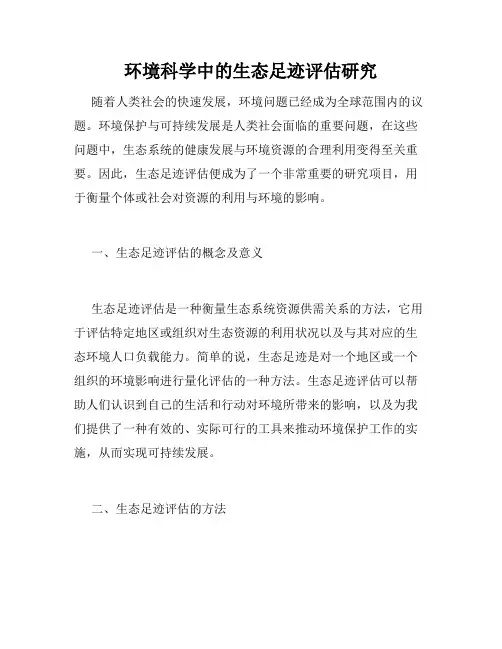 环境科学中的生态足迹评估研究

随着人类社会的快速发展，环境问题已经成为全球范围内的议题。环境保护与可持续发展是人类社会面临的重要问题，在这些问题中，生态系统的健康发展与环境资源的合理利用变得至关重要。因此，生态足迹评估便成为了一个非常重要的研究项目，用于衡量个体或社会对资源的利用与环境的影响。

一、生态足迹评估的概念及意义

生态足迹评估是一种衡量生态系统资源供需关系的方法，它用于评估特定地区或组织对生态资源的利用状况以及与其对应的生态环境人口负载能力。简单的说，生态足迹是对一个地区或一个组织的环境影响进行量化评估的一种方法。生态足迹评估可以帮助人们认识到自己的生活和行动对环境所带来的影响，以及为我们提供了一种有效的、实际可行的工具来推动环境保护工作的实施，从而实现可持续发展。

二、生态足迹评估的方法